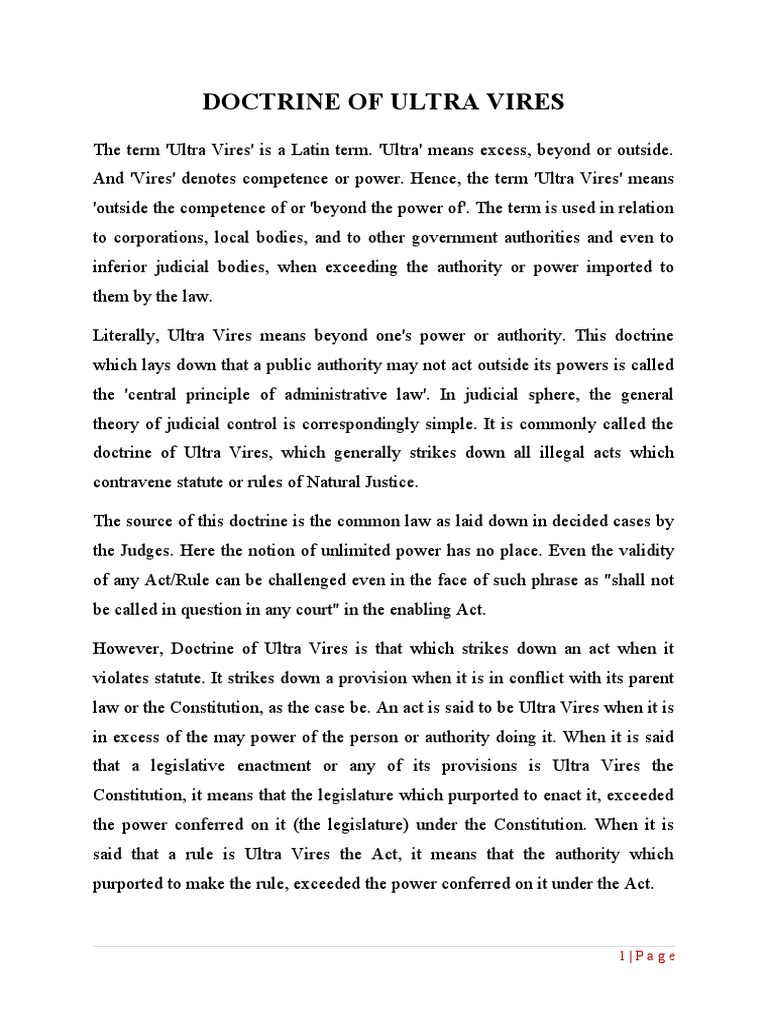 DOCTRINE OF ULTRA VIRES

The term 'Ultra Vires' is a Latin term. 'Ultra' means excess, beyond or outside. And 'Vires' denotes competence or power. Hence, the term 'Ultra Vires' means 'outside the competence of or 'beyond the power of'. The term is used in relation to corporations, local bodies, and to other government authorities and even to inferior judicial bodies, when exceeding the authority or power imported to them by the law.

Literally, Ultra Vires means beyond one's power or authority. This doctrine which lays down that a public authority may not act outside its powers is called the 'central principle of administrative law'. In judicial sphere, the general theory of judicial control is correspondingly simple. It is commonly called the doctrine of Ultra Vires, which generally strikes down all illegal acts which contravene statute or rules of Natural Justice.

The source of this doctrine is the common law as laid down in decided cases by the Judges. Here the notion of unlimited power has no place. Even the validity of any Act/Rule can be challenged even in the face of such phrase as "shall not be called in question in any court" in the enabling Act.

However, Doctrine of Ultra Vires is that which strikes down an act when it violates statute. It strikes down a provision when it is in conflict with its parent law or the Constitution, as the case be. An act is said to be Ultra Vires when it is in excess of the may power of the person or authority doing it. When it is said that a legislative enactment or any of its provisions is Ultra Vires the Constitution, it means that the legislature which purported to enact it, exceeded the power conferred on it (the legislature) under the Constitution. When it is said that a rule is Ultra Vires the Act, it means that the authority which purported to make the rule, exceeded the power conferred on it under the Act.

1 | P a g e